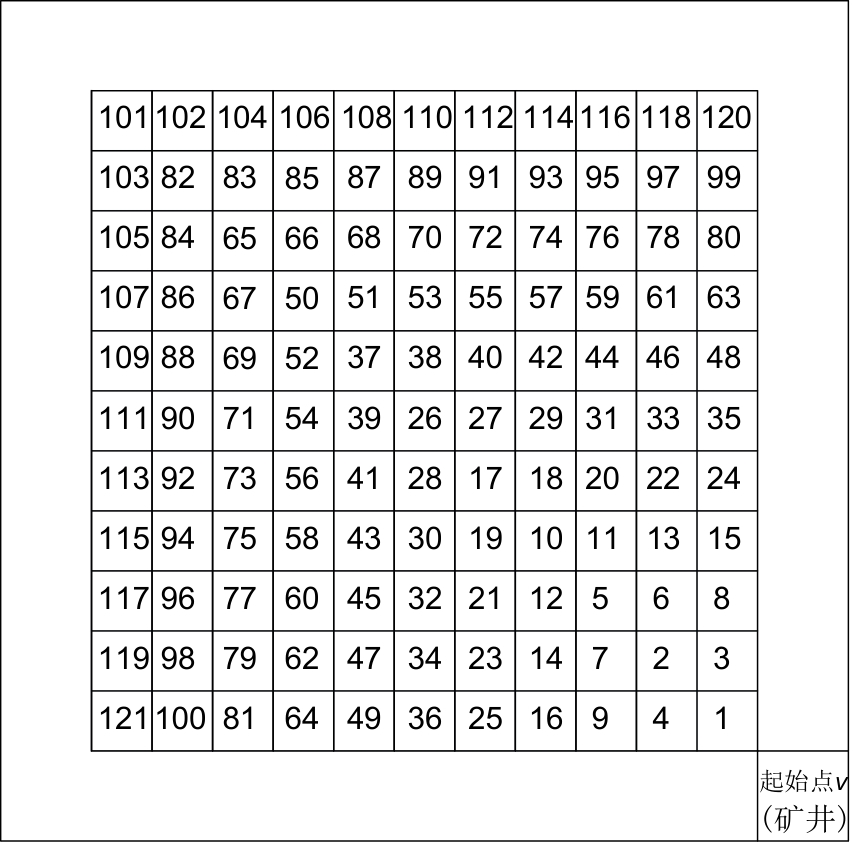 | 101 | 102 | 104 | 106 | 108 | 110 | 112 | 114 | 116 | 118 | 120 |
|---|---|---|---|---|---|---|---|---|---|---|
| 103 | 82 | 83 | 85 | 87 | 89 | 91 | 93 | 95 | 97 | 99 |
| 105 | 84 | 65 | 66 | 68 | 70 | 72 | 74 | 76 | 78 | 80 |
| 107 | 86 | 67 | 50 | 51 | 53 | 55 | 57 | 59 | 61 | 63 |
| 109 | 88 | 69 | 52 | 37 | 38 | 40 | 42 | 44 | 46 | 48 |
| 111 | 90 | 71 | 54 | 39 | 26 | 27 | 29 | 31 | 33 | 35 |
| 113 | 92 | 73 | 56 | 41 | 28 | 17 | 18 | 20 | 22 | 24 |
| 115 | 94 | 75 | 58 | 43 | 30 | 19 | 10 | 11 | 13 | 15 |
| 117 | 96 | 77 | 60 | 45 | 32 | 21 | 12 | 5 | 6 | 8 |
| 119 | 98 | 79 | 62 | 47 | 34 | 23 | 14 | 7 | 2 | 3 |
| 121 | 100 | 81 | 64 | 49 | 36 | 25 | 16 | 9 | 4 | 1 |

起始点$v$
（矿井）